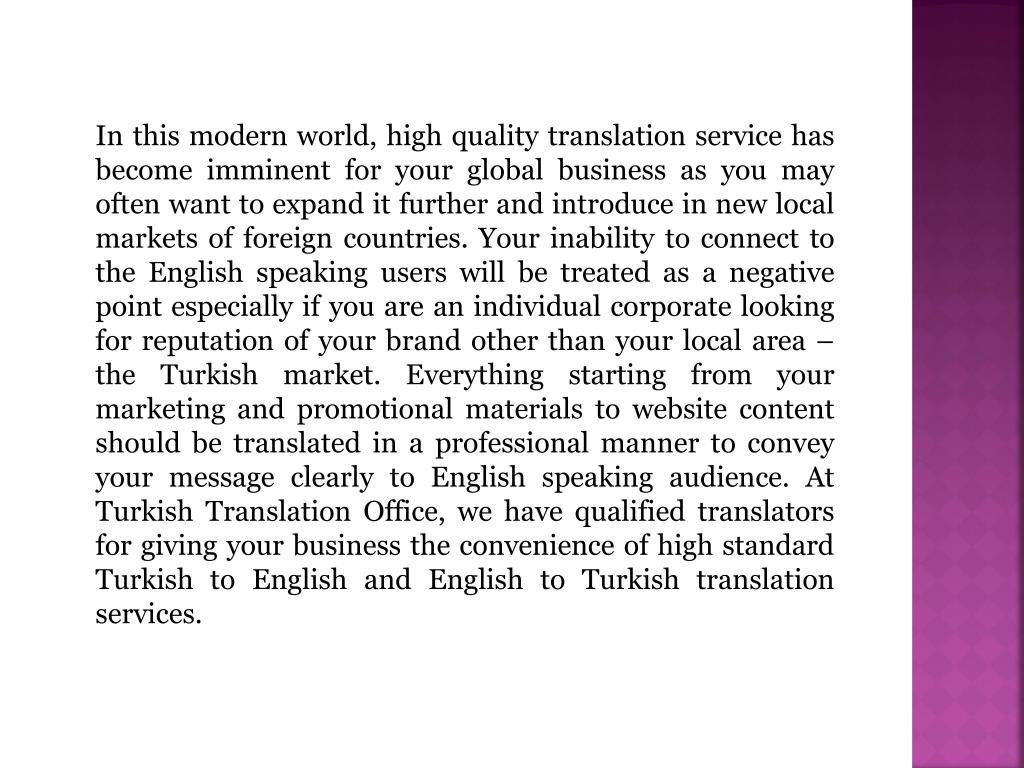 In this modern world, high quality translation service has become imminent for your global business as you may often want to expand it further and introduce in new local markets of foreign countries. Your inability to connect to the English speaking users will be treated as a negative point especially if you are an individual corporate looking for reputation of your brand other than your local area – the Turkish market. Everything starting from your marketing and promotional materials to website content should be translated in a professional manner to convey your message clearly to English speaking audience. At Turkish Translation Office, we have qualified translators for giving your business the convenience of high standard Turkish to English and English to Turkish translation services.